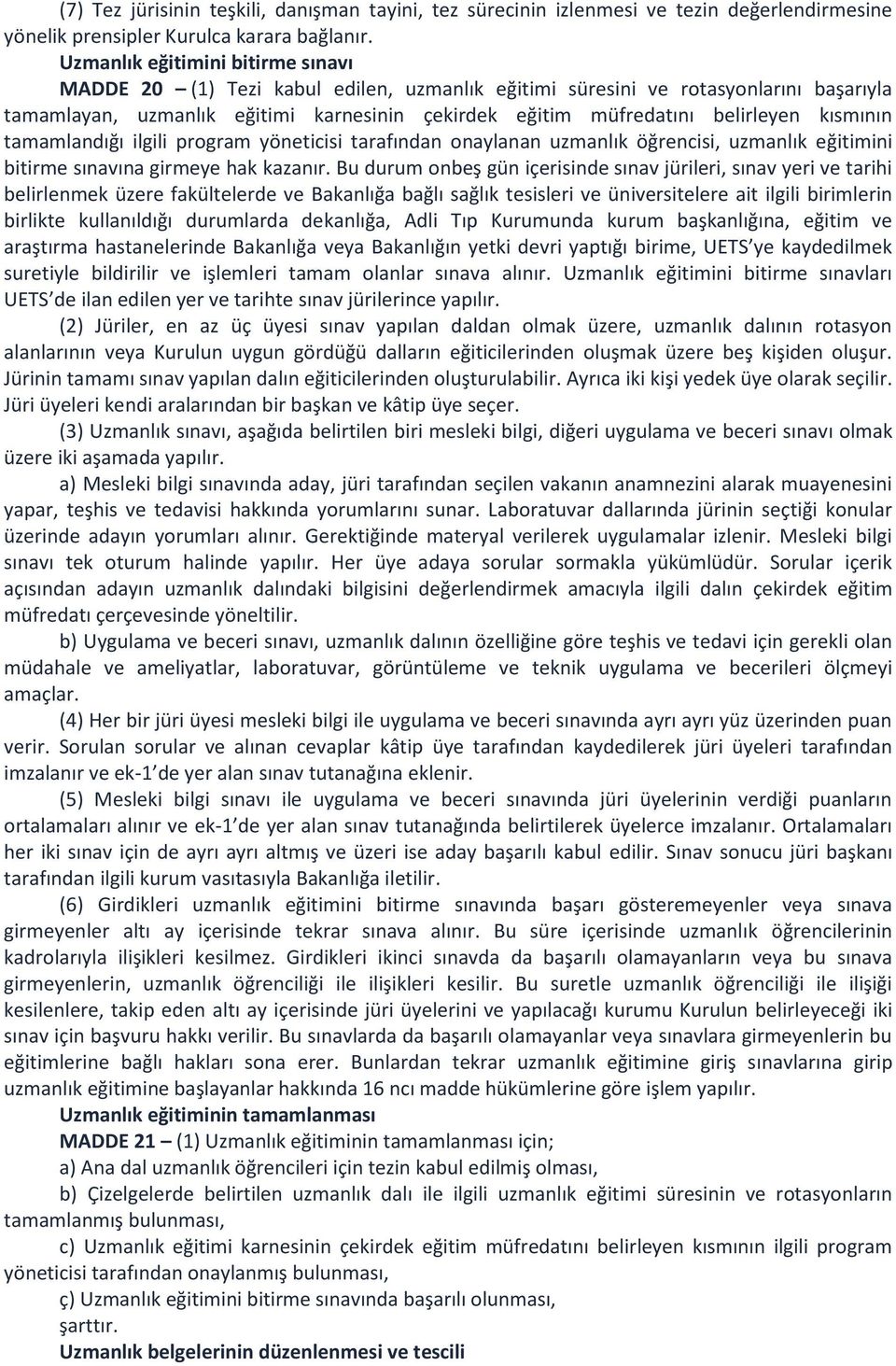 (7) Tez jürisinin teşkili, danışman tayini, tez sürecinin izlenmesi ve tezin değerlendirmesine yönelik prensipler Kurulca karara bağlanır.

Uzmanlık eğitimini bitirme sınavı

MADDE 20 – (1) Tezi kabul edilen, uzmanlık eğitimi süresini ve rotasyonlarını başarıyla tamamlayan, uzmanlık eğitimi karnesinin çekirdek eğitim müfredatını belirleyen kısmının tamamlandığı ilgili program yöneticisi tarafından onaylanan uzmanlık öğrencisi, uzmanlık eğitimini bitirme sınavına girmeye hak kazanır. Bu durum onbeş gün içerisinde sınav jürileri, sınav yeri ve tarihi belirlenmek üzere fakültelerde ve Bakanlığa bağlı sağlık tesisleri ve üniversitelere ait ilgili birimlerin birlikte kullanıldığı durumlarda dekanlığa, Adli Tıp Kurumunda kurum başkanlığına, eğitim ve araştırma hastanelerinde Bakanlığa veya Bakanlığın yetki devri yaptığı birime, UETS'ye kaydedilmek suretiyle bildirilir ve işlemleri tamam olanlar sınava alınır. Uzmanlık eğitimini bitirme sınavları UETS'de ilan edilen yer ve tarihte sınav jürilerince yapılır.

(2) Jüriler, en az üç üyesi sınav yapılan daldan olmak üzere, uzmanlık dalının rotasyon alanlarının veya Kurulun uygun gördüğü dalların eğiticilerinden oluşmak üzere beş kişiden oluşur. Jürinin tamamı sınav yapılan dalın eğiticilerinden oluşturulabilir. Ayrıca iki kişi yedek üye olarak seçilir. Jüri üyeleri kendi aralarından bir başkan ve kâtip üye seçer.

(3) Uzmanlık sınavı, aşağıda belirtilen biri mesleki bilgi, diğeri uygulama ve beceri sınavı olmak üzere iki aşamada yapılır.

a) Mesleki bilgi sınavında aday, jüri tarafından seçilen vakanın anamnezini alarak muayenesini yapar, teşhis ve tedavisi hakkında yorumlarını sunar. Laboratuvar dallarında jürinin seçtiği konular üzerinde adayın yorumları alınır. Gerektiğinde materyal verilerek uygulamalar izlenir. Mesleki bilgi sınavı tek oturum halinde yapılır. Her üye adaya sorular sormakla yükümlüdür. Sorular içerik açısından adayın uzmanlık dalındaki bilgisini değerlendirmek amacıyla ilgili dalın çekirdek eğitim müfredatı çerçevesinde yöneltilir.

b) Uygulama ve beceri sınavı, uzmanlık dalının özelliğine göre teşhis ve tedavi için gerekli olan müdahale ve ameliyatlar, laboratuvar, görüntüleme ve teknik uygulama ve becerileri ölçmeyi amaçlar.

(4) Her bir jüri üyesi mesleki bilgi ile uygulama ve beceri sınavında ayrı ayrı yüz üzerinden puan verir. Sorulan sorular ve alınan cevaplar kâtip üye tarafından kaydedilerek jüri üyeleri tarafından imzalanır ve ek-1'de yer alan sınav tutanağına eklenir.

(5) Mesleki bilgi sınavı ile uygulama ve beceri sınavında jüri üyelerinin verdiği puanların ortalamaları alınır ve ek-1'de yer alan sınav tutanağında belirtilerek üyelerce imzalanır. Ortalamaları her iki sınav için de ayrı ayrı altmış ve üzeri ise aday başarılı kabul edilir. Sınav sonucu jüri başkanı tarafından ilgili kurum vasıtasıyla Bakanlığa iletilir.

(6) Girdikleri uzmanlık eğitimini bitirme sınavında başarı gösteremeyenler veya sınava girmeyenler altı ay içerisinde tekrar sınava alınır. Bu süre içerisinde uzmanlık öğrencilerinin kadrolarıyla ilişikleri kesilmez. Girdikleri ikinci sınavda da başarılı olamayanların veya bu sınava girmeyenlerin, uzmanlık öğrenciliği ile ilişikleri kesilir. Bu suretle uzmanlık öğrenciliği ile ilişiği kesilenlere, takip eden altı ay içerisinde jüri üyelerini ve yapılacağı kurumu Kurulun belirleyeceği iki sınav için başvuru hakkı verilir. Bu sınavlarda da başarılı olamayanlar veya sınavlara girmeyenlerin bu eğitimlerine bağlı hakları sona erer. Bunlardan tekrar uzmanlık eğitimine giriş sınavlarına girip uzmanlık eğitimine başlayanlar hakkında 16 ncı madde hükümlerine göre işlem yapılır.

Uzmanlık eğitiminin tamamlanması

MADDE 21 – (1) Uzmanlık eğitiminin tamamlanması için;

a) Ana dal uzmanlık öğrencileri için tezin kabul edilmiş olması,

b) Çizelgelerde belirtilen uzmanlık dalı ile ilgili uzmanlık eğitimi süresinin ve rotasyonların tamamlanmış bulunması,

c) Uzmanlık eğitimi karnesinin çekirdek eğitim müfredatını belirleyen kısmının ilgili program yöneticisi tarafından onaylanmış bulunması,

ç) Uzmanlık eğitimini bitirme sınavında başarılı olunması,

şarttır.

Uzmanlık belgelerinin düzenlenmesi ve tescili